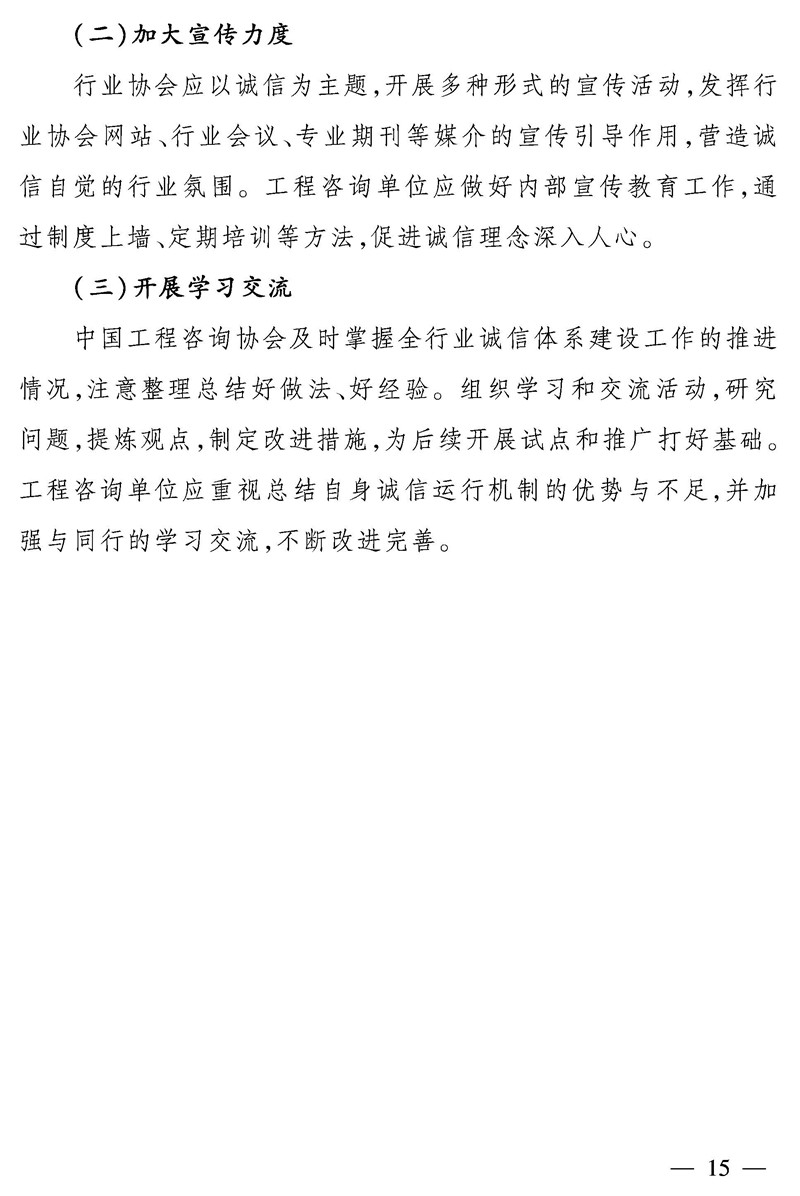 （二）加大宣传力度

行业协会应以诚信为主题，开展多种形式的宣传活动，发挥行业协会网站、行业会议、专业期刊等媒介的宣传引导作用，营造诚信自觉的行业氛围。工程咨询单位应做好内部宣传教育工作，通过制度上墙、定期培训等方法，促进诚信理念深入人心。

（三）开展学习交流

中国工程咨询协会及时掌握全行业诚信体系建设工作的推进情况，注意整理总结好做法、好经验。组织学习和交流活动，研究问题，提炼观点，制定改进措施，为后续开展试点和推广打好基础。工程咨询单位应重视总结自身诚信运行机制的优势与不足，并加强与同行的学习交流，不断改进完善。

— 15 —